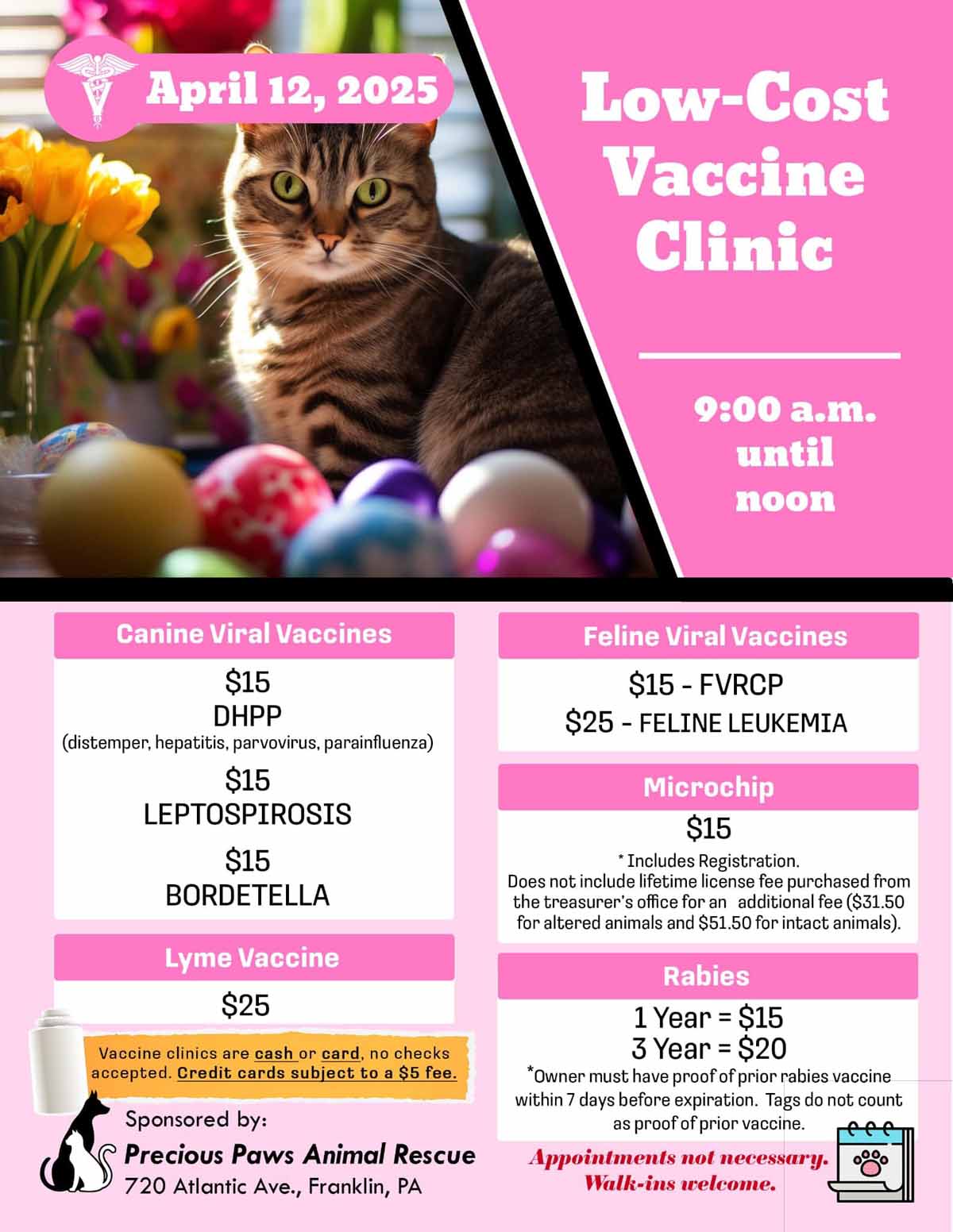 April 12, 2025

Low-Cost Vaccine Clinic

9:00 a.m. until noon

Canine Viral Vaccines

$15
DHPP
(distemper, hepatitis, parvovirus, parainfluenza)

$15
LEPTOSPIROSIS

$15
BORDETELLA

Lyme Vaccine

$25

Vaccine clinics are cash or card, no checks accepted. Credit cards subject to a $5 fee.

Sponsored by:
Precious Paws Animal Rescue
720 Atlantic Ave., Franklin, PA

Feline Viral Vaccines

$15 - FVRCP
$25 - FELINE LEUKEMIA

Microchip

$15

* Includes Registration.
Does not include lifetime license fee purchased from the treasurer's office for an additional fee ($31.50 for altered animals and $51.50 for intact animals).

Rabies

1 Year = $15
3 Year = $20
*Owner must have proof of prior rabies vaccine within 7 days before expiration. Tags do not count as proof of prior vaccine.

Appointments not necessary.
Walk-ins welcome.